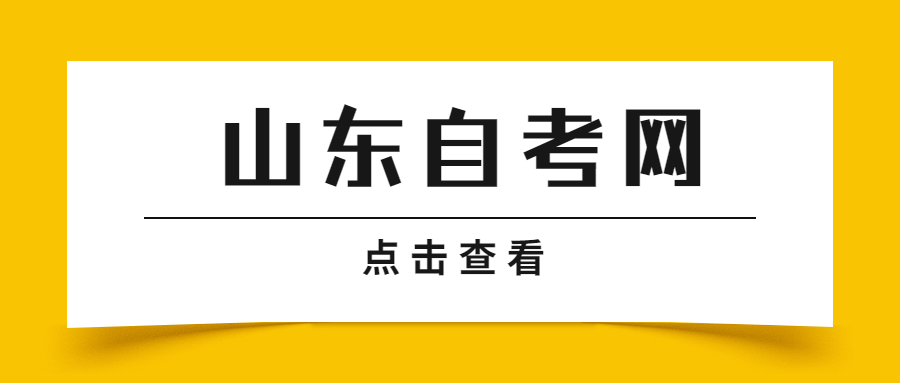 山东自考网

点击查看